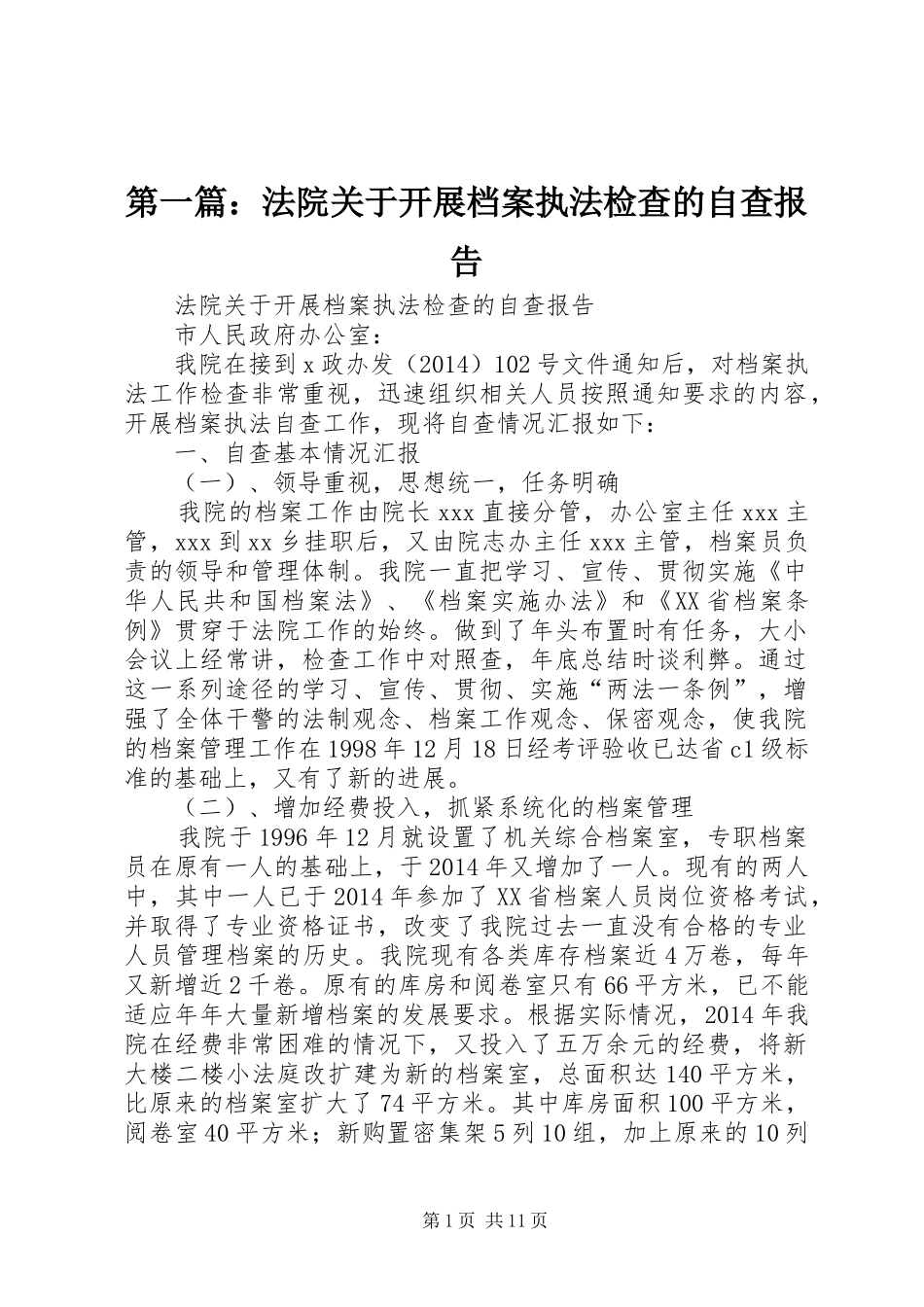 第一篇：法院关于开展档案执法检查的自查报告

法院关于开展档案执法检查的自查报告

市人民政府办公室：

我院在接到x政办发（2014）102号文件通知后，对档案执法工作检查非常重视，迅速组织相关人员按照通知要求的内容，开展档案执法自查工作，现将自查情况汇报如下：

一、自查基本情况汇报

（一）、领导重视，思想统一，任务明确

我院的档案工作由院长xxx直接分管，办公室主任xxx主管，xxx到xx乡挂职后，又由院志办主任xxx主管，档案员负责的领导和管理体制。我院一直把学习、宣传、贯彻实施《中华人民共和国档案法》、《档案实施办法》和《XX省档案条例》贯穿于法院工作的始终。做到了年头布置时有任务，大小会议上经常讲，检查工作中对照查，年底总结时谈利弊。通过这一系列途径的学习、宣传、贯彻、实施“两法一条例”，增强了全体干警的法制观念、档案工作观念、保密观念，使我院的档案管理工作在1998年12月18日经考评验收已达省c1级标准的基础上，又有了新的进展。

（二）、增加经费投入，抓紧系统化的档案管理

我院于1996年12月就设置了机关综合档案室，专职档案员在原有一人的基础上，于2014年又增加了一人。现有的两人中，其中一人已于2014年参加了XX省档案人员岗位资格考试，并取得了专业资格证书，改变了我院过去一直没有合格的专业人员管理档案的历史。我院现有各类库存档案近4万卷，每年又新增近2千卷。原有的库房和阅卷室只有66平方米，已不能适应年年大量新增档案的发展要求。根据实际情况，2014年我院在经费非常困难的情况下，又投入了五万余元的经费，将新大楼二楼小法庭改扩建为新的档案室，总面积达140平方米，比原来的档案室扩大了74平方米。其中库房面积100平方米，阅卷室40平方米；新购置密集架5列10组，加上原来的10列

第1页 共11页